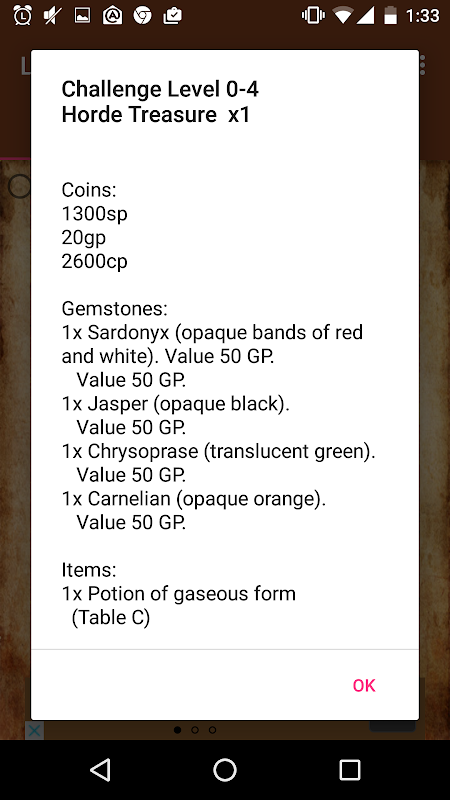 1:33

Challenge Level 0-4
Horde Treasure x1

Coins:
1300sp
20gp
2600cp

Gemstones:
1x Sardonyx (opaque bands of red and white). Value 50 GP.
Value 50 GP.
1x Jasper (opaque black).
Value 50 GP.
1x Chrysoprase (translucent green).
Value 50 GP.
1x Carnelian (opaque orange).
Value 50 GP.

Items:
1x Potion of gaseous form
(Table C)

OK